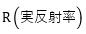 R（実反射率）